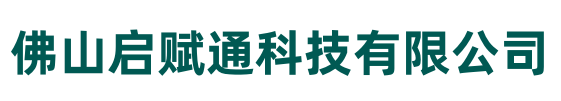 佛山启赋通科技有限公司